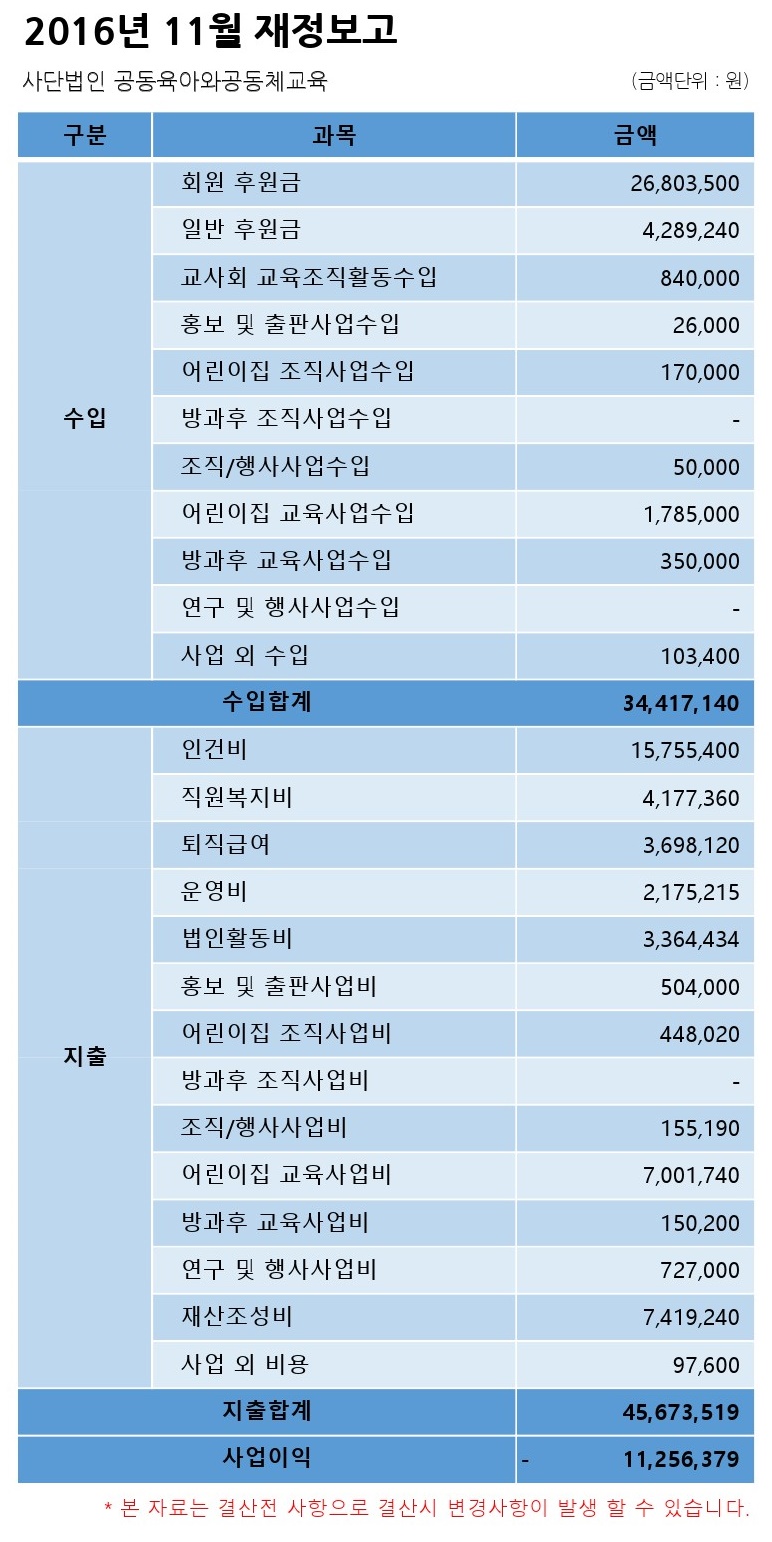 2016년 11월 재정보고

사단법인 공동육아와공동체교육 (금액단위 : 원)

| 구분 | 과목 | 금액 |
|---|---|---|
| 수입 | 회원 후원금 | 26,803,500 |
| | 일반 후원금 | 4,289,240 |
| | 교사회 교육조직활동수입 | 840,000 |
| | 홍보 및 출판사업수입 | 26,000 |
| | 어린이집 조직사업수입 | 170,000 |
| | 방과후 조직사업수입 | - |
| | 조직/행사사업수입 | 50,000 |
| | 어린이집 교육사업수입 | 1,785,000 |
| | 방과후 교육사업수입 | 350,000 |
| | 연구 및 행사사업수입 | - |
| | 사업 외 수입 | 103,400 |
| 수입합계 | | 34,417,140 |
| 지출 | 인건비 | 15,755,400 |
| | 직원복지비 | 4,177,360 |
| | 퇴직급여 | 3,698,120 |
| | 운영비 | 2,175,215 |
| | 법인활동비 | 3,364,434 |
| | 홍보 및 출판사업비 | 504,000 |
| | 어린이집 조직사업비 | 448,020 |
| | 방과후 조직사업비 | - |
| | 조직/행사사업비 | 155,190 |
| | 어린이집 교육사업비 | 7,001,740 |
| | 방과후 교육사업비 | 150,200 |
| | 연구 및 행사사업비 | 727,000 |
| | 재산조성비 | 7,419,240 |
| | 사업 외 비용 | 97,600 |
| 지출합계 | | 45,673,519 |
| 사업이익 | | - 11,256,379 |

* 본 자료는 결산전 사항으로 결산시 변경사항이 발생 할 수 있습니다.